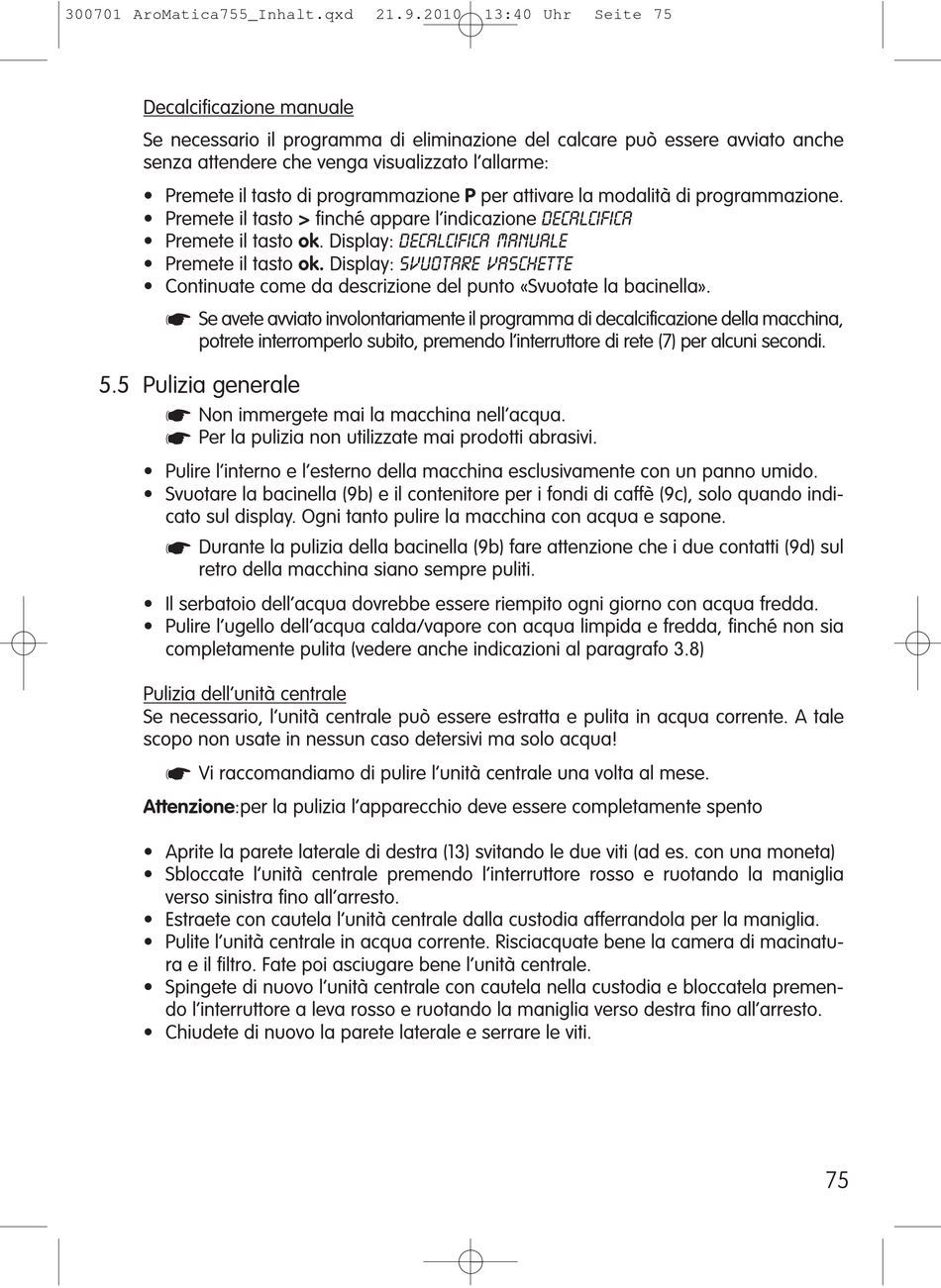 300701 AroMatica755_Inhalt.qxd 21.9.2010 13:40 Uhr Seite 75

Decalcificazione manuale

Se necessario il programma di eliminazione del calcare può essere avviato anche senza attendere che venga visualizzato l'allarme:

• Premete il tasto di programmazione **P** per attivare la modalità di programmazione.
• Premete il tasto **>** finché appare l'indicazione DECALCIFICA
• Premete il tasto **ok**. Display: DECALCIFICA MANUALE
• Premete il tasto **ok.** Display: SVUOTARE VASCHETTE
• Continuate come da descrizione del punto «Svuotate la bacinella».

☛ Se avete avviato involontariamente il programma di decalcificazione della macchina, potrete interromperlo subito, premendo l'interruttore di rete (7) per alcuni secondi.

5.5 Pulizia generale

☛ Non immergete mai la macchina nell'acqua.
☛ Per la pulizia non utilizzate mai prodotti abrasivi.

• Pulire l'interno e l'esterno della macchina esclusivamente con un panno umido.
• Svuotare la bacinella (9b) e il contenitore per i fondi di caffè (9c), solo quando indicato sul display. Ogni tanto pulire la macchina con acqua e sapone.

☛ Durante la pulizia della bacinella (9b) fare attenzione che i due contatti (9d) sul retro della macchina siano sempre puliti.

• Il serbatoio dell'acqua dovrebbe essere riempito ogni giorno con acqua fredda.
• Pulire l'ugello dell'acqua calda/vapore con acqua limpida e fredda, finché non sia completamente pulita (vedere anche indicazioni al paragrafo 3.8)

Pulizia dell'unità centrale
Se necessario, l'unità centrale può essere estratta e pulita in acqua corrente. A tale scopo non usate in nessun caso detersivi ma solo acqua!

☛ Vi raccomandiamo di pulire l'unità centrale una volta al mese.

**Attenzione**:per la pulizia l'apparecchio deve essere completamente spento

• Aprite la parete laterale di destra (13) svitando le due viti (ad es. con una moneta)
• Sbloccate l'unità centrale premendo l'interruttore rosso e ruotando la maniglia verso sinistra fino all'arresto.
• Estraete con cautela l'unità centrale dalla custodia afferrandola per la maniglia.
• Pulite l'unità centrale in acqua corrente. Risciacquate bene la camera di macinatura e il filtro. Fate poi asciugare bene l'unità centrale.
• Spingete di nuovo l'unità centrale con cautela nella custodia e bloccatela premendo l'interruttore a leva rosso e ruotando la maniglia verso destra fino all'arresto.
• Chiudete di nuovo la parete laterale e serrare le viti.

75